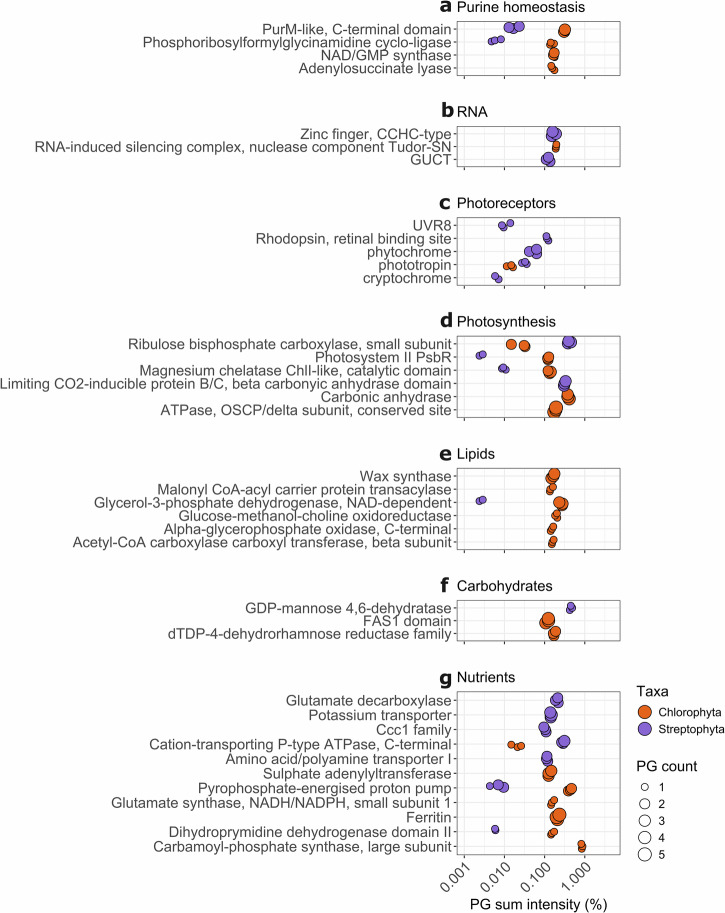 a Purine homeostasis

PurM-like, C-terminal domain
Phosphoribosylformylglycinamidine cyclo-ligase
NAD/GMP synthase
Adenylosuccinate lyase

b RNA

Zinc finger, CCHC-type
RNA-induced silencing complex, nuclease component Tudor-SN
GUCT

c Photoreceptors

UVR8
Rhodopsin, retinal binding site
phytochrome
phototropin
cryptochrome

d Photosynthesis

Ribulose bisphosphate carboxylase, small subunit
Photosystem II PsbR
Magnesium chelatase ChlI-like, catalytic domain
Limiting CO2-inducible protein B/C, beta carbonyic anhydrase domain
Carbonic anhydrase
ATPase, OSCP/delta subunit, conserved site

e Lipids

Wax synthase
Malonyl CoA-acyl carrier protein transacylase
Glycerol-3-phosphate dehydrogenase, NAD-dependent
Glucose-methanol-choline oxidoreductase
Alpha-glycerophosphate oxidase, C-terminal
Acetyl-CoA carboxylase carboxyl transferase, beta subunit

f Carbohydrates

GDP-mannose 4,6-dehydratase
FAS1 domain
dTDP-4-dehydrorhamnose reductase family

g Nutrients

Glutamate decarboxylase
Potassium transporter
Ccc1 family
Cation-transporting P-type ATPase, C-terminal
Amino acid/polyamine transporter I
Sulphate adenylyltransferase
Pyrophosphate-energised proton pump
Glutamate synthase, NADH/NADPH, small subunit 1
Ferritin
Dihydroprymidine dehydrogenase domain II
Carbamoyl-phosphate synthase, large subunit

0.001 0.010 0.100 1.000
PG sum intensity (%)

Taxa
Chlorophyta
Streptophyta

PG count
1
2
3
4
5